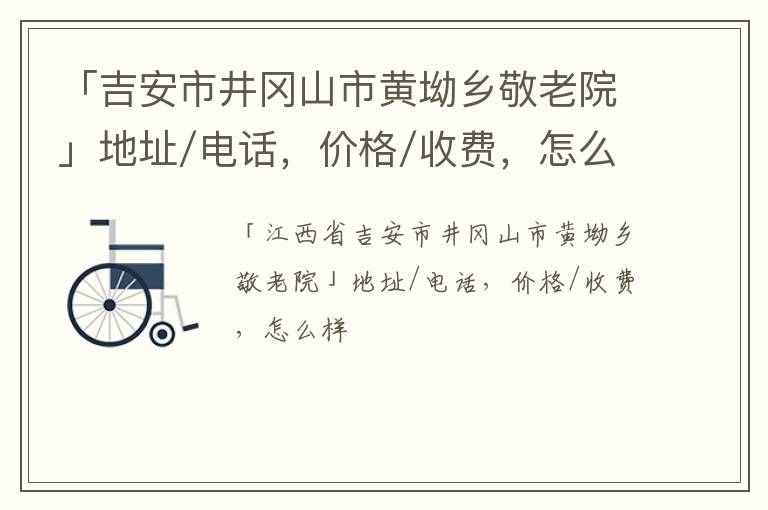 「吉安市井冈山市黄坳乡敬老院」地址/电话，价格/收费，怎么

「江西省吉安市井冈山市黄坳乡敬老院」地址/电话，价格/收费，怎么样